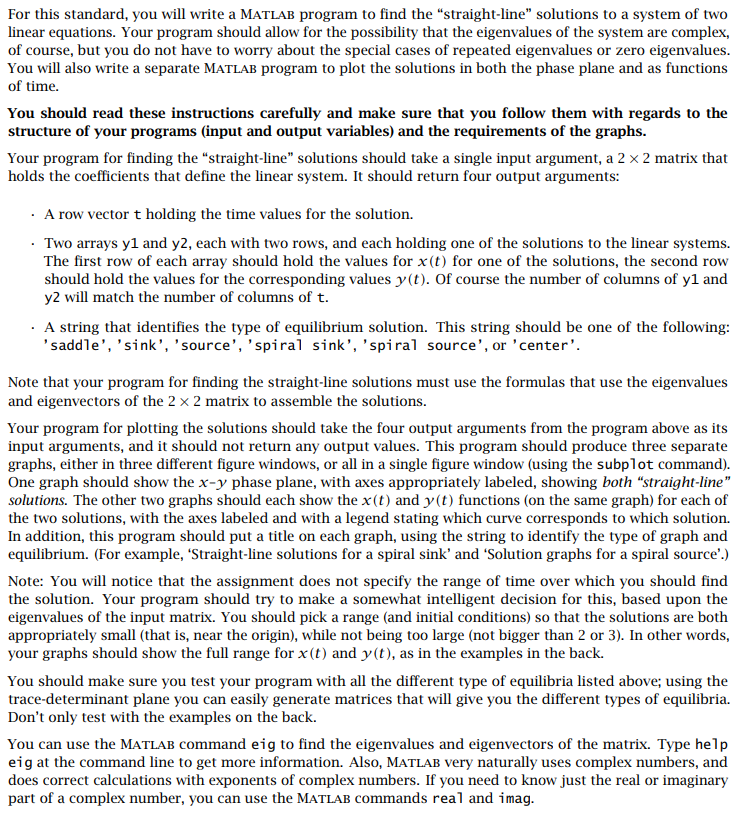 For this standard, you will write a MATLAB program to find the "straight-line" solutions to a system of two linear equations. Your program should allow for the possibility that the eigenvalues of the system are complex, of course, but you do not have to worry about the special cases of repeated eigenvalues or zero eigenvalues. You will also write a separate MATLAB program to plot the solutions in both the phase plane and as functions of time.

You should read these instructions carefully and make sure that you follow them with regards to the structure of your programs (input and output variables) and the requirements of the graphs.

Your program for finding the "straight-line" solutions should take a single input argument, a $2 \times 2$ matrix that holds the coefficients that define the linear system. It should return four output arguments:

· A row vector t holding the time values for the solution.

· Two arrays y1 and y2, each with two rows, and each holding one of the solutions to the linear systems. The first row of each array should hold the values for $x(t)$ for one of the solutions, the second row should hold the values for the corresponding values $y(t)$. Of course the number of columns of y1 and y2 will match the number of columns of t.

· A string that identifies the type of equilibrium solution. This string should be one of the following: 'saddle', 'sink', 'source', 'spiral sink', 'spiral source', or 'center'.

Note that your program for finding the straight-line solutions must use the formulas that use the eigenvalues and eigenvectors of the $2 \times 2$ matrix to assemble the solutions.

Your program for plotting the solutions should take the four output arguments from the program above as its input arguments, and it should not return any output values. This program should produce three separate graphs, either in three different figure windows, or all in a single figure window (using the subplot command). One graph should show the $x$-$y$ phase plane, with axes appropriately labeled, showing both "straight-line" solutions. The other two graphs should each show the $x(t)$ and $y(t)$ functions (on the same graph) for each of the two solutions, with the axes labeled and with a legend stating which curve corresponds to which solution. In addition, this program should put a title on each graph, using the string to identify the type of graph and equilibrium. (For example, 'Straight-line solutions for a spiral sink' and 'Solution graphs for a spiral source'.)

Note: You will notice that the assignment does not specify the range of time over which you should find the solution. Your program should try to make a somewhat intelligent decision for this, based upon the eigenvalues of the input matrix. You should pick a range (and initial conditions) so that the solutions are both appropriately small (that is, near the origin), while not being too large (not bigger than 2 or 3). In other words, your graphs should show the full range for $x(t)$ and $y(t)$, as in the examples in the back.

You should make sure you test your program with all the different type of equilibria listed above; using the trace-determinant plane you can easily generate matrices that will give you the different types of equilibria. Don't only test with the examples on the back.

You can use the MATLAB command eig to find the eigenvalues and eigenvectors of the matrix. Type help eig at the command line to get more information. Also, MATLAB very naturally uses complex numbers, and does correct calculations with exponents of complex numbers. If you need to know just the real or imaginary part of a complex number, you can use the MATLAB commands real and imag.